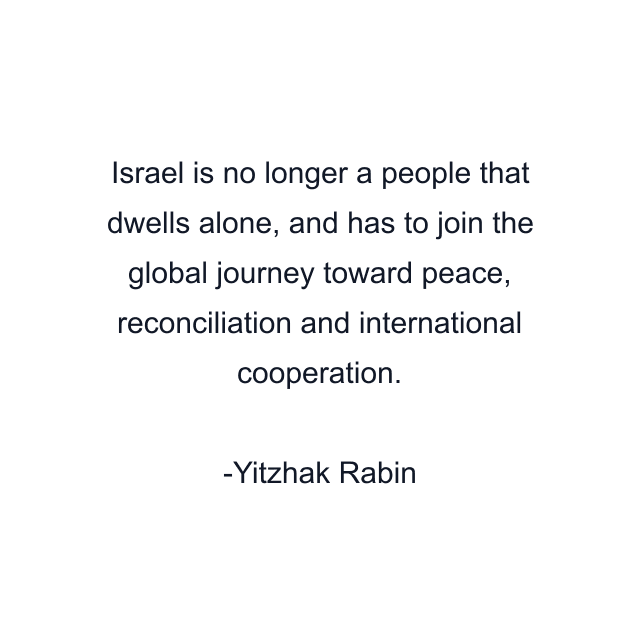 Israel is no longer a people that dwells alone, and has to join the global journey toward peace, reconciliation and international cooperation.

-Yitzhak Rabin